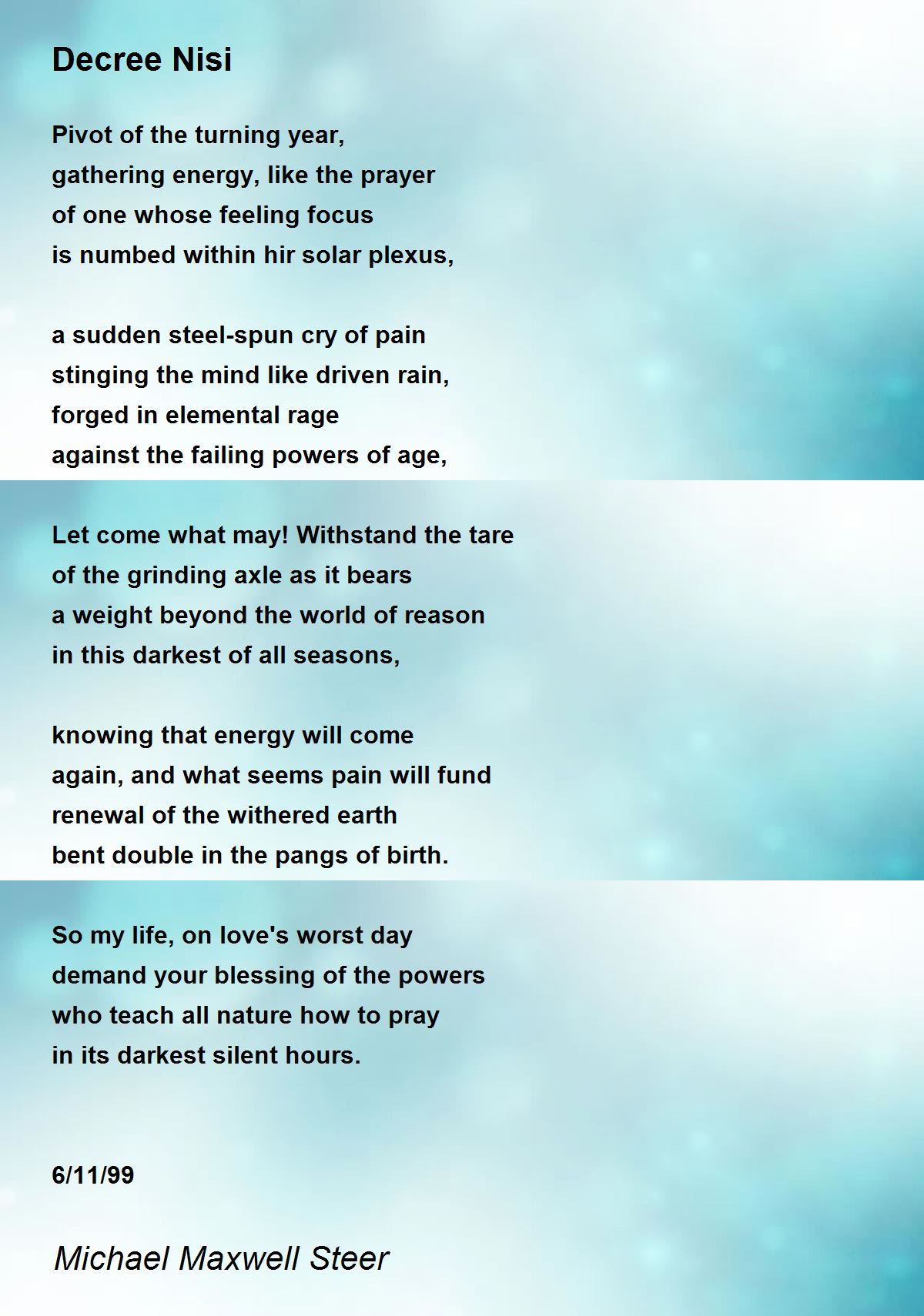 Decree Nisi

Pivot of the turning year,
gathering energy, like the prayer
of one whose feeling focus
is numbed within hir solar plexus,

a sudden steel-spun cry of pain
stinging the mind like driven rain,
forged in elemental rage
against the failing powers of age,

Let come what may! Withstand the tare
of the grinding axle as it bears
a weight beyond the world of reason
in this darkest of all seasons,

knowing that energy will come
again, and what seems pain will fund
renewal of the withered earth
bent double in the pangs of birth.

So my life, on love's worst day
demand your blessing of the powers
who teach all nature how to pray
in its darkest silent hours.

6/11/99

Michael Maxwell Steer